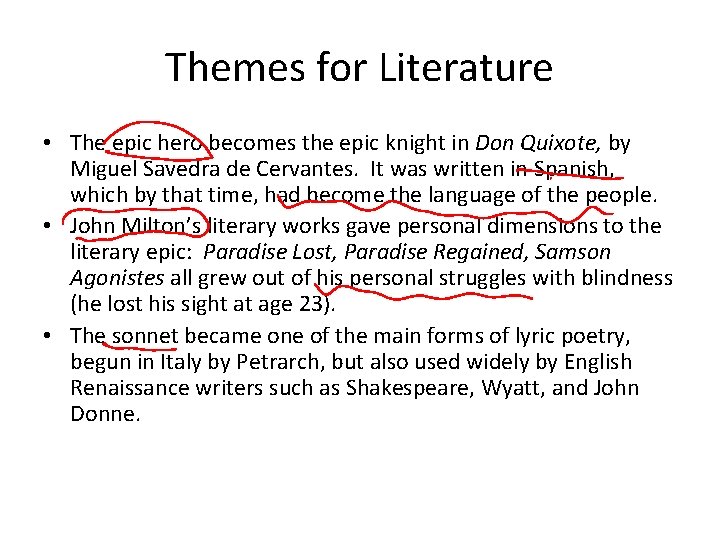 Themes for Literature

• The epic hero becomes the epic knight in Don Quixote, by Miguel Savedra de Cervantes. It was written in Spanish, which by that time, had become the language of the people.
• John Milton's literary works gave personal dimensions to the literary epic: Paradise Lost, Paradise Regained, Samson Agonistes all grew out of his personal struggles with blindness (he lost his sight at age 23).
• The sonnet became one of the main forms of lyric poetry, begun in Italy by Petrarch, but also used widely by English Renaissance writers such as Shakespeare, Wyatt, and John Donne.